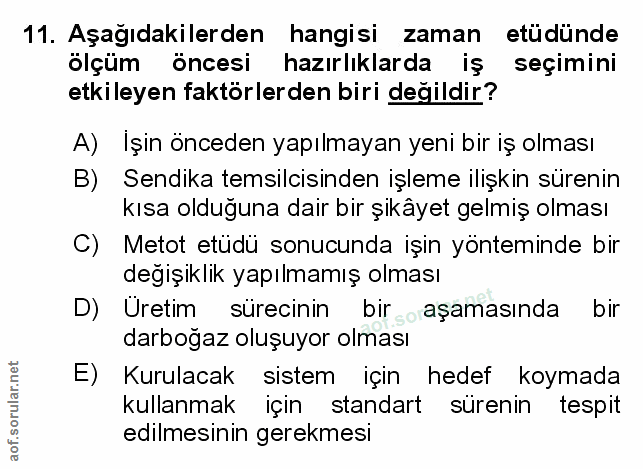 11. Aşağıdakilerden hangisi zaman etüdünde ölçüm öncesi hazırlıklarda iş seçimini etkileyen faktörlerden biri değildir?

A) İşin önceden yapılmayan yeni bir iş olması

B) Sendika temsilcisinden işleme ilişkin sürenin kısa olduğuna dair bir şikâyet gelmiş olması

C) Metot etüdü sonucunda işin yönteminde bir değişiklik yapılmamış olması

D) Üretim sürecinin bir aşamasında bir darboğaz oluşuyor olması

E) Kurulacak sistem için hedef koymada kullanmak için standart sürenin tespit edilmesinin gerekmesi

aof.sorular.net